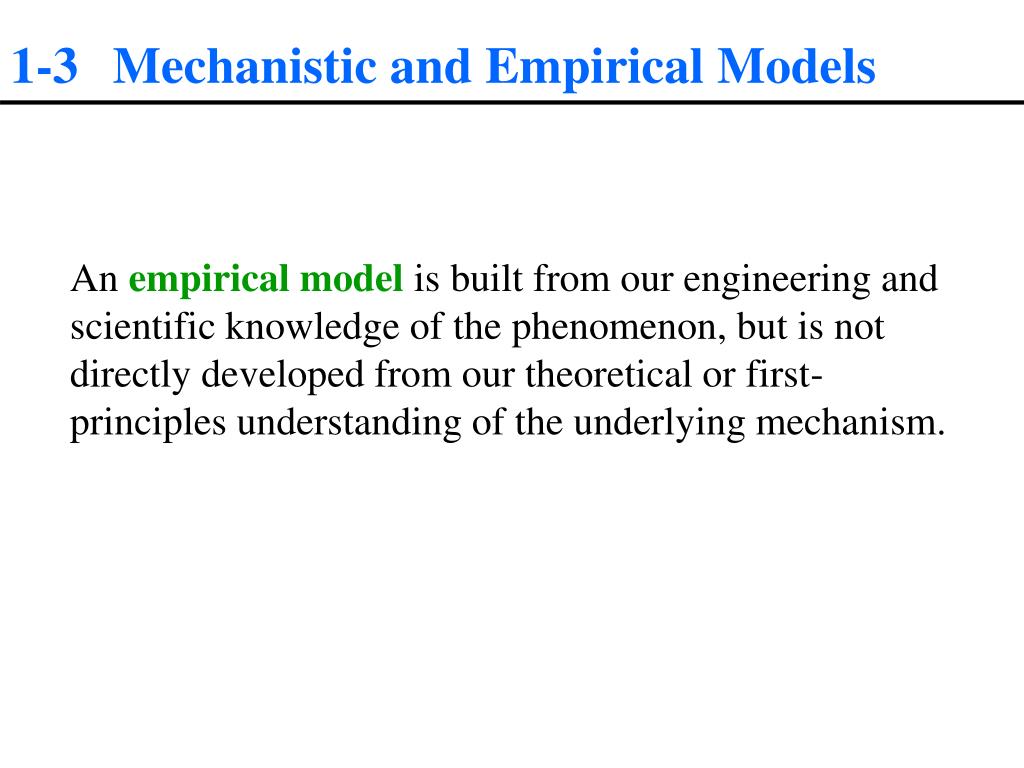 1-3 Mechanistic and Empirical Models

An empirical model is built from our engineering and scientific knowledge of the phenomenon, but is not directly developed from our theoretical or first-principles understanding of the underlying mechanism.